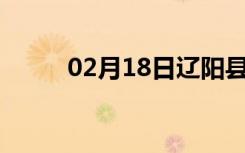 02月18日辽阳县